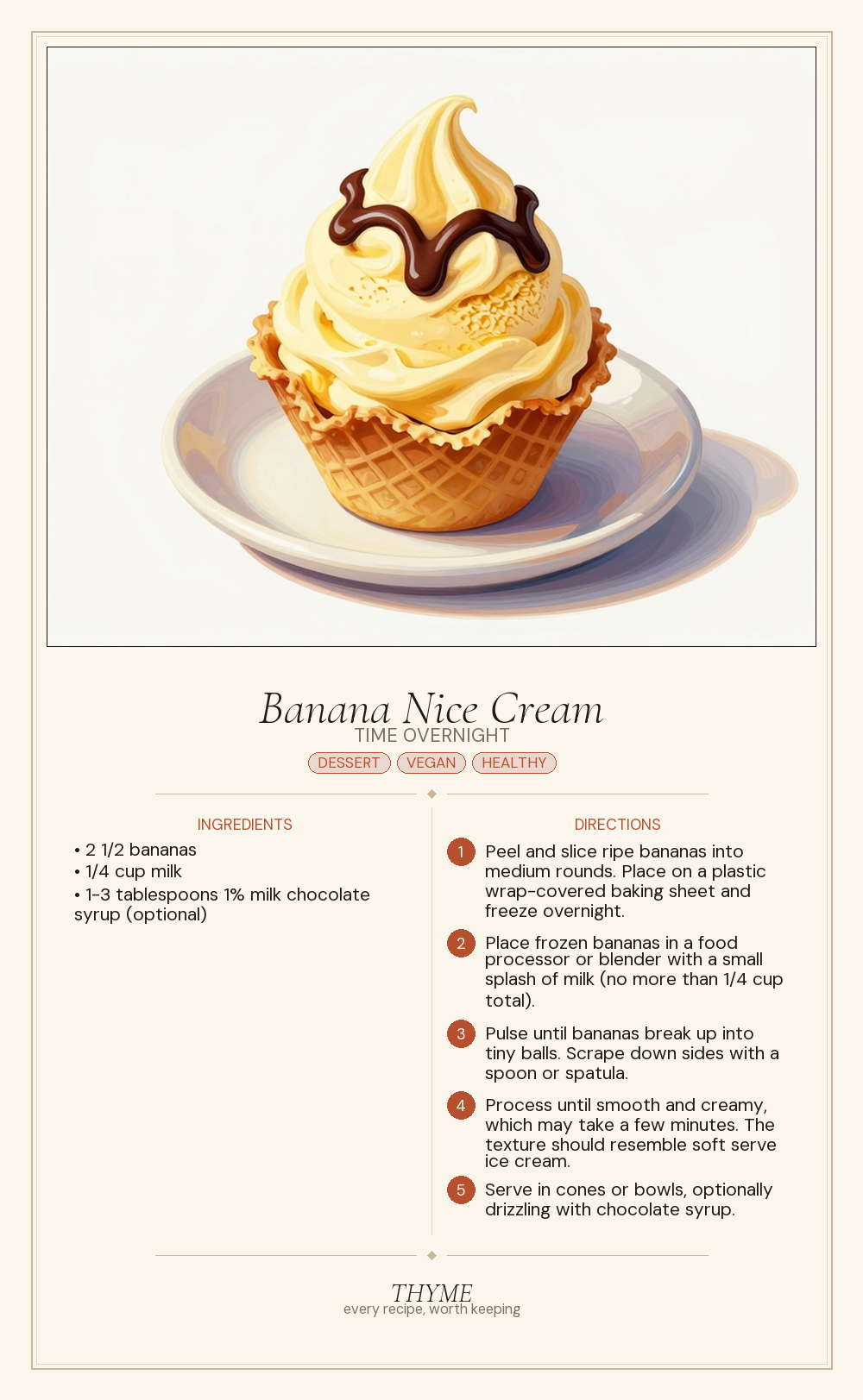 Banana Nice Cream

TIME OVERNIGHT

DESSERT VEGAN HEALTHY

INGREDIENTS

• 2 1/2 bananas
• 1/4 cup milk
• 1-3 tablespoons 1% milk chocolate syrup (optional)

DIRECTIONS

1 Peel and slice ripe bananas into medium rounds. Place on a plastic wrap-covered baking sheet and freeze overnight.

2 Place frozen bananas in a food processor or blender with a small splash of milk (no more than 1/4 cup total).

3 Pulse until bananas break up into tiny balls. Scrape down sides with a spoon or spatula.

4 Process until smooth and creamy, which may take a few minutes. The texture should resemble soft serve ice cream.

5 Serve in cones or bowls, optionally drizzling with chocolate syrup.

THYME
every recipe, worth keeping